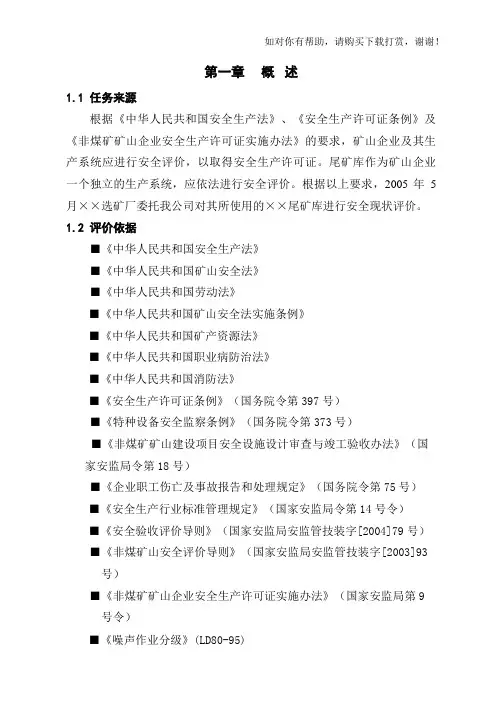 如对你有帮助，请购买下载打赏，谢谢！

第一章　概 述

1.1 任务来源

根据《中华人民共和国安全生产法》、《安全生产许可证条例》及《非煤矿矿山企业安全生产许可证实施办法》的要求，矿山企业及其生产系统应进行安全评价，以取得安全生产许可证。尾矿库作为矿山企业一个独立的生产系统，应依法进行安全评价。根据以上要求，2005 年 5 月××选矿厂委托我公司对其所使用的××尾矿库进行安全现状评价。

1.2 评价依据

■《中华人民共和国安全生产法》

■《中华人民共和国矿山安全法》

■《中华人民共和国劳动法》

■《中华人民共和国矿山安全法实施条例》

■《中华人民共和国矿产资源法》

■《中华人民共和国职业病防治法》

■《中华人民共和国消防法》

■《安全生产许可证条例》（国务院令第 397 号）

■《特种设备安全监察条例》（国务院令第 373 号）

■《非煤矿矿山建设项目安全设施设计审查与竣工验收办法》（国家安监局令第 18 号）

■《企业职工伤亡及事故报告和处理规定》（国务院令第 75 号）

■《安全生产行业标准管理规定》（国家安监局令第 14 号令）

■《安全验收评价导则》（国家安监局安监管技装字[2004]79 号）

■《非煤矿山安全评价导则》（国家安监局安监管技装字[2003]93 号）

■《非煤矿矿山企业安全生产许可证实施办法》（国家安监局第 9 号令）

■《噪声作业分级》(LD80-95)